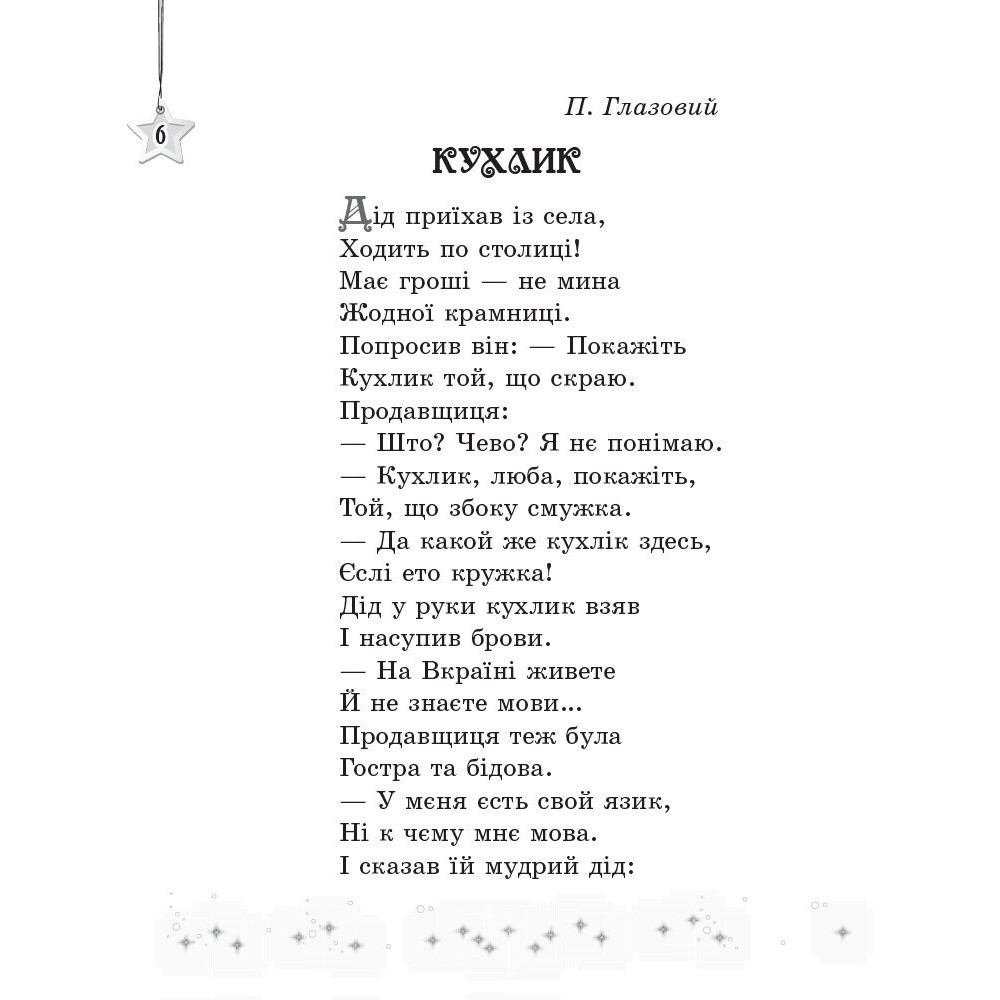 6

П. Глазовий

КУХЛИК

Дід приїхав із села,
Ходить по столиці!
Має гроші — не мина
Жодної крамниці.
Попросив він: — Покажіть
Кухлик той, що скраю.
Продавщиця:
— Што? Чево? Я нє понімаю.
— Кухлик, люба, покажіть,
Той, що збоку смужка.
— Да какой же кухлік здесь,
Єслі ето кружка!
Дід у руки кухлик взяв
І насупив брови.
— На Вкраїні живете
Й не знаєте мови...
Продавщиця теж була
Гостра та бідова.
— У мєня єсть свой язик,
Ні к чєму мнє мова.
І сказав їй мудрий дід: